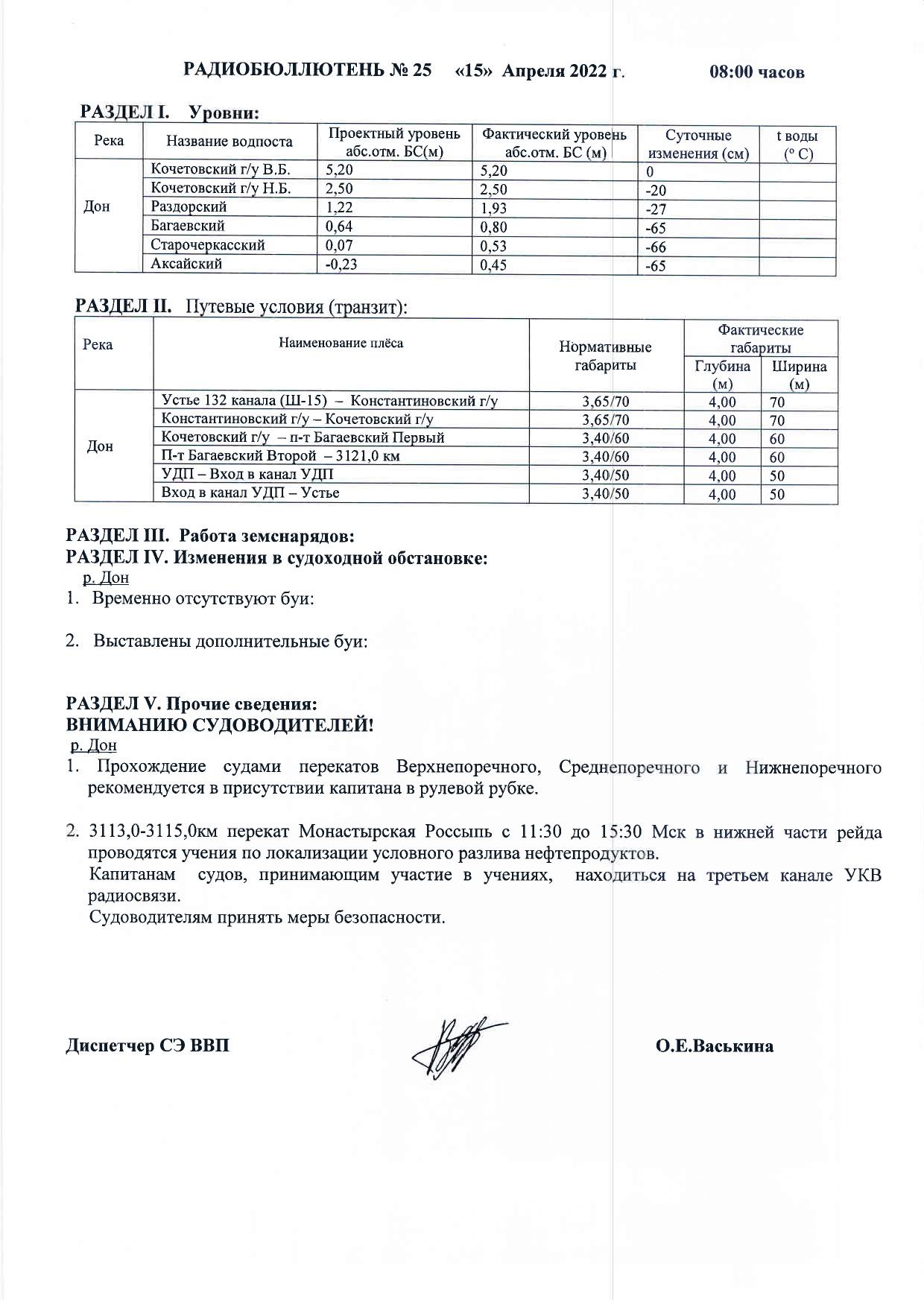 РАДИОБЮЛЛЮТЕНЬ № 25 «15» Апреля 2022 г. 08:00 часов

РАЗДЕЛ I. Уровни:

| Река | Название водпоста | Проектный уровень абс.отм. БС(м) | Фактический уровень абс.отм. БС (м) | Суточные изменения (см) | t воды (° С) |
|---|---|---|---|---|---|
| Дон | Кочетовский г/у В.Б. | 5,20 | 5,20 | 0 | |
| | Кочетовский г/у Н.Б. | 2,50 | 2,50 | -20 | |
| | Раздорский | 1,22 | 1,93 | -27 | |
| | Багаевский | 0,64 | 0,80 | -65 | |
| | Старочеркасский | 0,07 | 0,53 | -66 | |
| | Аксайский | -0,23 | 0,45 | -65 | |

РАЗДЕЛ II. Путевые условия (транзит):

| Река | Наименование плёса | Нормативные габариты | Фактические габариты Глубина (м) | Фактические габариты Ширина (м) |
|---|---|---|---|---|
| Дон | Устье 132 канала (Ш-15) – Константиновский г/у | 3,65/70 | 4,00 | 70 |
| | Константиновский г/у – Кочетовский г/у | 3,65/70 | 4,00 | 70 |
| | Кочетовский г/у – п-т Багаевский Первый | 3,40/60 | 4,00 | 60 |
| | П-т Багаевский Второй – 3121,0 км | 3,40/60 | 4,00 | 60 |
| | УДП – Вход в канал УДП | 3,40/50 | 4,00 | 50 |
| | Вход в канал УДП – Устье | 3,40/50 | 4,00 | 50 |

РАЗДЕЛ III. Работа земснарядов:
РАЗДЕЛ IV. Изменения в судоходной обстановке:
р. Дон
1. Временно отсутствуют буи:

2. Выставлены дополнительные буи:

РАЗДЕЛ V. Прочие сведения:
ВНИМАНИЮ СУДОВОДИТЕЛЕЙ!
р. Дон
1. Прохождение судами перекатов Верхнепоречного, Среднепоречного и Нижнепоречного рекомендуется в присутствии капитана в рулевой рубке.

2. 3113,0-3115,0км перекат Монастырская Россыпь с 11:30 до 15:30 Мск в нижней части рейда проводятся учения по локализации условного разлива нефтепродуктов.
Капитанам судов, принимающим участие в учениях, находиться на третьем канале УКВ радиосвязи.
Судоводителям принять меры безопасности.

Диспетчер СЭ ВВП О.Е.Васькина